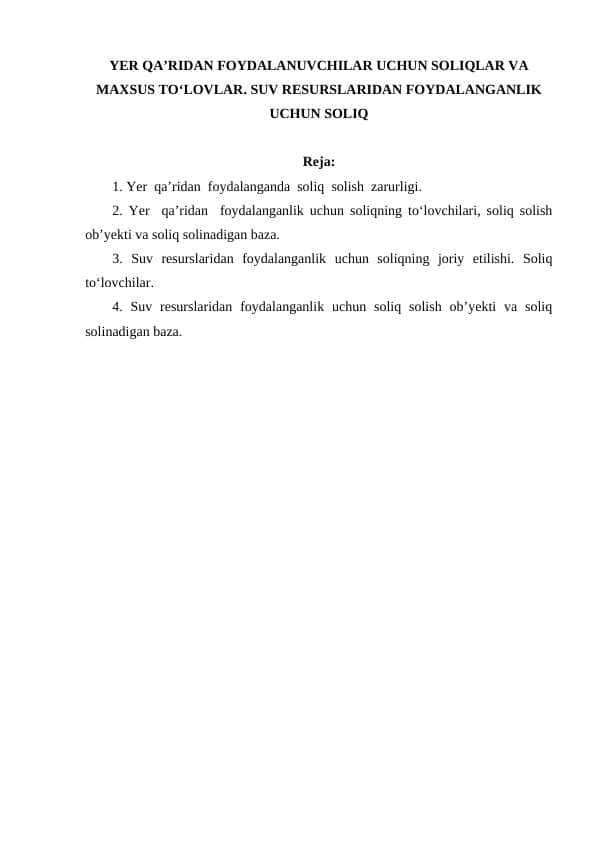 YER QA’RIDAN FOYDALANUVCHILAR UCHUN SOLIQLAR VA MAXSUS TO‘LOVLAR. SUV RESURSLARIDAN FOYDALANGANLIK UCHUN SOLIQ

Reja:

1. Yer qa’ridan foydalanganda soliq solish zarurligi.

2. Yer qa’ridan foydalanganlik uchun soliqning to‘lovchilari, soliq solish ob’yekti va soliq solinadigan baza.

3. Suv resurslaridan foydalanganlik uchun soliqning joriy etilishi. Soliq to‘lovchilar.

4. Suv resurslaridan foydalanganlik uchun soliq solish ob’yekti va soliq solinadigan baza.